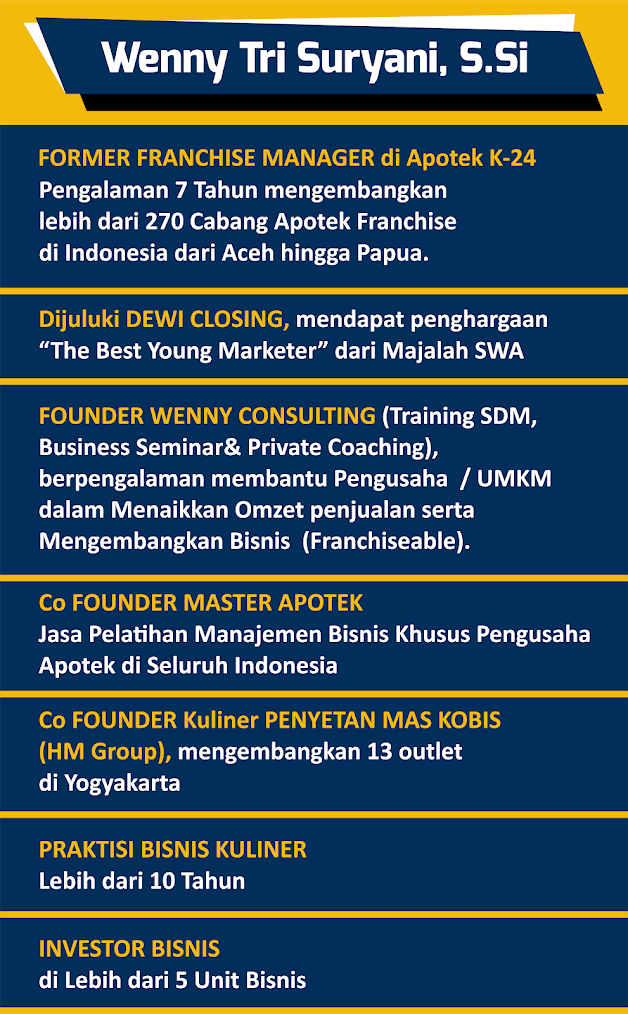 Wenny Tri Suryani, S.Si

FORMER FRANCHISE MANAGER di Apotek K-24
Pengalaman 7 Tahun mengembangkan lebih dari 270 Cabang Apotek Franchise di Indonesia dari Aceh hingga Papua.

Dijuluki DEWI CLOSING, mendapat penghargaan "The Best Young Marketer" dari Majalah SWA

FOUNDER WENNY CONSULTING (Training SDM, Business Seminar& Private Coaching), berpengalaman membantu Pengusaha / UMKM dalam Menaikkan Omzet penjualan serta Mengembangkan Bisnis (Franchiseable).

Co FOUNDER MASTER APOTEK
Jasa Pelatihan Manajemen Bisnis Khusus Pengusaha Apotek di Seluruh Indonesia

Co FOUNDER Kuliner PENYETAN MAS KOBIS (HM Group), mengembangkan 13 outlet di Yogyakarta

PRAKTISI BISNIS KULINER
Lebih dari 10 Tahun

INVESTOR BISNIS
di Lebih dari 5 Unit Bisnis